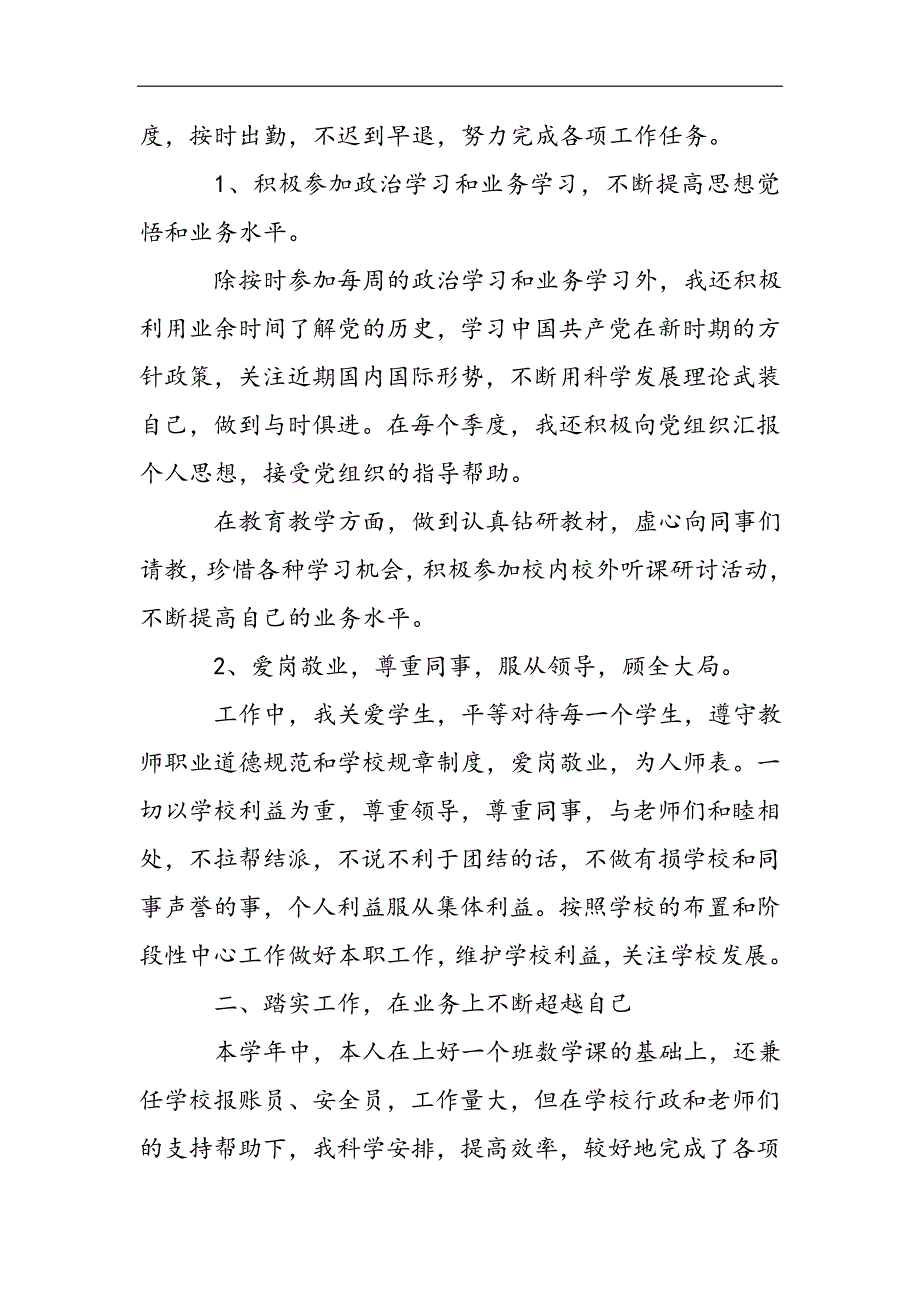 度，按时出勤，不迟到早退，努力完成各项工作任务。

1、积极参加政治学习和业务学习，不断提高思想觉悟和业务水平。

除按时参加每周的政治学习和业务学习外，我还积极利用业余时间了解党的历史，学习中国共产党在新时期的方针政策，关注近期国内国际形势，不断用科学发展理论武装自己，做到与时俱进。在每个季度，我还积极向党组织汇报个人思想，接受党组织的指导帮助。

在教育教学方面，做到认真钻研教材，虚心向同事们请教，珍惜各种学习机会，积极参加校内校外听课研讨活动，不断提高自己的业务水平。

2、爱岗敬业，尊重同事，服从领导，顾全大局。

工作中，我关爱学生，平等对待每一个学生，遵守教师职业道德规范和学校规章制度，爱岗敬业，为人师表。一切以学校利益为重，尊重领导，尊重同事，与老师们和睦相处，不拉帮结派，不说不利于团结的话，不做有损学校和同事声誉的事，个人利益服从集体利益。按照学校的布置和阶段性中心工作做好本职工作，维护学校利益，关注学校发展。

二、踏实工作，在业务上不断超越自己

本学年中，本人在上好一个班数学课的基础上，还兼任学校报账员、安全员，工作量大，但在学校行政和老师们的支持帮助下，我科学安排，提高效率，较好地完成了各项